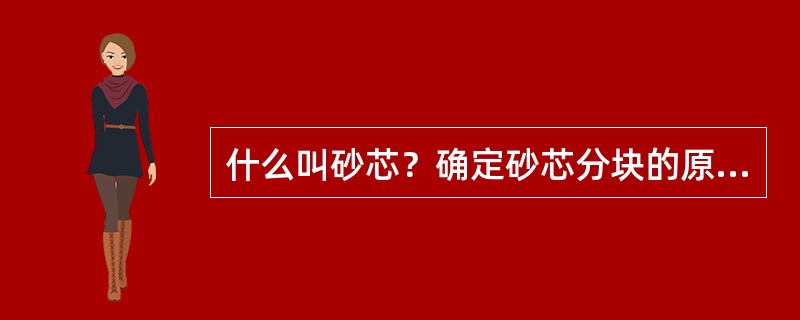 什么叫砂芯？确定砂芯分块的原...